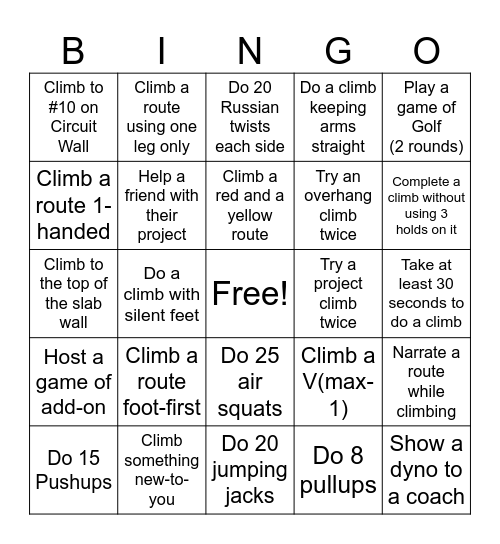 | B | I | N | G | O |
|---|---|---|---|---|
| Climb to #10 on Circuit Wall | Climb a route using one leg only | Do 20 Russian twists each side | Do a climb keeping arms straight | Play a game of Golf (2 rounds) |
| Climb a route 1-handed | Help a friend with their project | Climb a red and a yellow route | Try an overhang climb twice | Complete a climb without using 3 holds on it |
| Climb to the top of the slab wall | Do a climb with silent feet | Free! | Try a project climb twice | Take at least 30 seconds to do a climb |
| Host a game of add-on | Climb a route foot-first | Do 25 air squats | Climb a V(max-1) | Narrate a route while climbing |
| Do 15 Pushups | Climb something new-to-you | Do 20 jumping jacks | Do 8 pullups | Show a dyno to a coach |